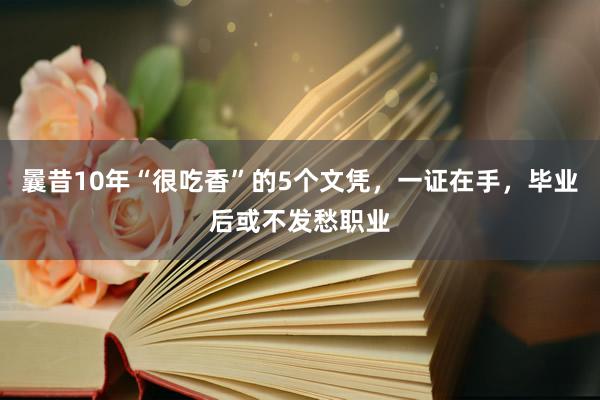 曩昔10年“很吃香”的5个文凭，一证在手，毕业后或不发愁职业